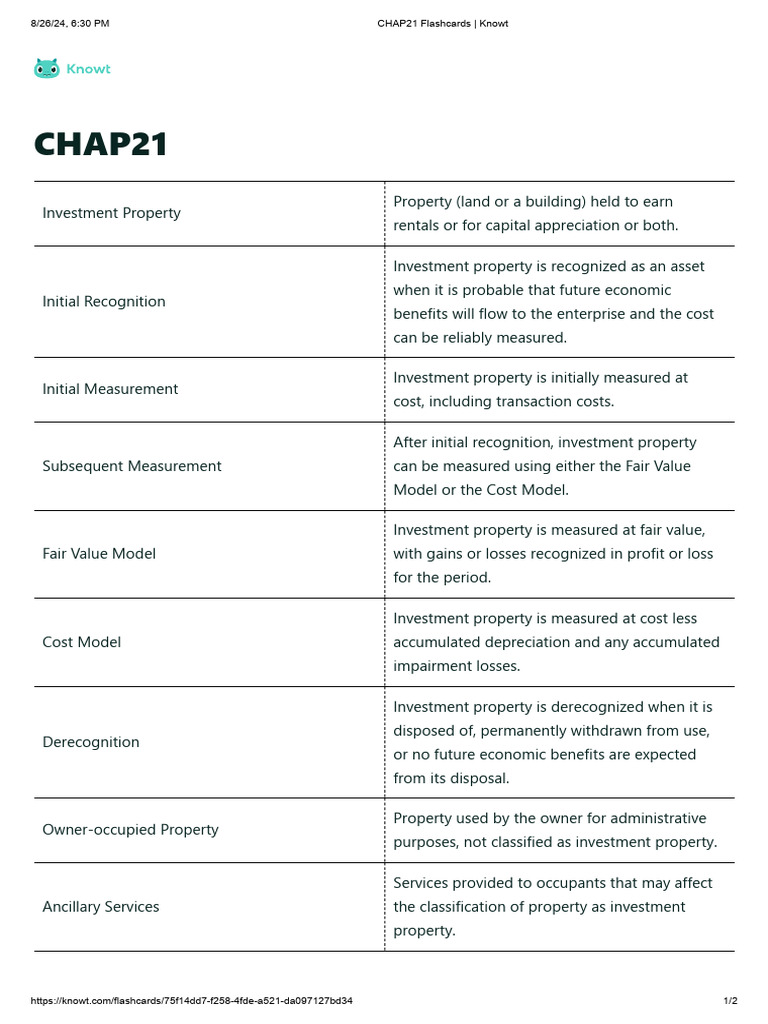 8/26/24, 6:30 PM CHAP21 Flashcards | Knowt

Knowt

CHAP21

| Investment Property | Property (land or a building) held to earn rentals or for capital appreciation or both. |
|---|---|
| Initial Recognition | Investment property is recognized as an asset when it is probable that future economic benefits will flow to the enterprise and the cost can be reliably measured. |
| Initial Measurement | Investment property is initially measured at cost, including transaction costs. |
| Subsequent Measurement | After initial recognition, investment property can be measured using either the Fair Value Model or the Cost Model. |
| Fair Value Model | Investment property is measured at fair value, with gains or losses recognized in profit or loss for the period. |
| Cost Model | Investment property is measured at cost less accumulated depreciation and any accumulated impairment losses. |
| Derecognition | Investment property is derecognized when it is disposed of, permanently withdrawn from use, or no future economic benefits are expected from its disposal. |
| Owner-occupied Property | Property used by the owner for administrative purposes, not classified as investment property. |
| Ancillary Services | Services provided to occupants that may affect the classification of property as investment property. |

https://knowt.com/flashcards/75f14dd7-f258-4fde-a521-da097127bd34 1/2